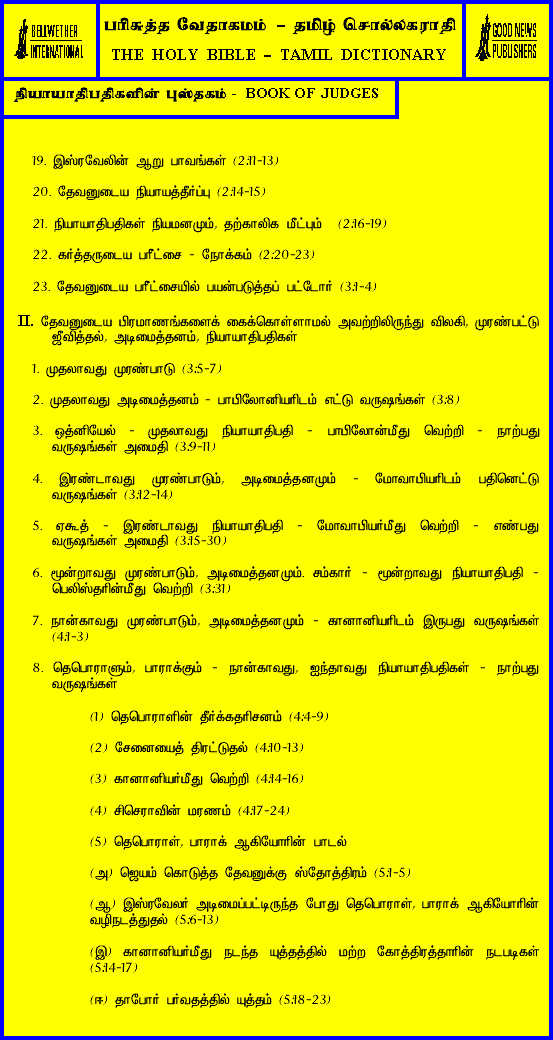 BELLWETHER INTERNATIONAL

பரிசுத்த வேதாகமம் – தமிழ் சொல்லகராதி
THE HOLY BIBLE – TAMIL DICTIONARY

GOOD NEWS PUBLISHERS

நியாயாதிபதிகளின் புஸ்தகம் - BOOK OF JUDGES

19. இஸ்ரவேலின் ஆறு பாவங்கள் (2:11-13)

20. தேவனுடைய நியாயத்தீர்ப்பு (2:14-15)

21. நியாயாதிபதிகள் நியமனமும், தற்காலிக மீட்பும் (2:16-19)

22. கர்த்தருடைய பரீட்சை - நோக்கம் (2:20-23)

23. தேவனுடைய பரீட்சையில் பயன்படுத்தப் பட்டோர் (3:1-4)

II. தேவனுடைய பிரமாணங்களைக் கைக்கொள்ளாமல் அவற்றிலிருந்து விலகி, முரண்பட்டு ஜீவித்தல், அடிமைத்தனம், நியாயாதிபதிகள்

1. முதலாவது முரண்பாடு (3:5-7)

2. முதலாவது அடிமைத்தனம் - பாபிலோனியரிடம் எட்டு வருஷங்கள் (3:8)

3. ஒத்னியேல் - முதலாவது நியாயாதிபதி - பாபிலோன்மீது வெற்றி - நாற்பது வருஷங்கள் அமைதி (3:9-11)

4. இரண்டாவது முரண்பாடும், அடிமைத்தனமும் - மோவாபியரிடம் பதினெட்டு வருஷங்கள் (3:12-14)

5. ஏகூத் - இரண்டாவது நியாயாதிபதி - மோவாபியர்மீது வெற்றி - எண்பது வருஷங்கள் அமைதி (3:15-30)

6. மூன்றாவது முரண்பாடும், அடிமைத்தனமும். சம்கார் - மூன்றாவது நியாயாதிபதி - பெலிஸ்தரின்மீது வெற்றி (3:31)

7. நான்காவது முரண்பாடும், அடிமைத்தனமும் - கானானியரிடம் இருபது வருஷங்கள் (4:1-3)

8. தெபொராளும், பாராக்கும் - நான்காவது, ஐந்தாவது நியாயாதிபதிகள் - நாற்பது வருஷங்கள்

(1) தெபொராளின் தீர்க்கதரிசனம் (4:4-9)

(2) சேனையைத் திரட்டுதல் (4:10-13)

(3) கானானியர்மீது வெற்றி (4:14-16)

(4) சிசெராவின் மரணம் (4:17-24)

(5) தெபொராள், பாராக் ஆகியோரின் பாடல்

(அ) ஜெயம் கொடுத்த தேவனுக்கு ஸ்தோத்திரம் (5:1-5)

(ஆ) இஸ்ரவேலர் அடிமைப்பட்டிருந்த போது தெபொராள், பாராக் ஆகியோரின் வழிநடத்துதல் (5:6-13)

(இ) கானானியர்மீது நடந்த யுத்தத்தில் மற்ற கோத்திரத்தாரின் நடபடிகள் (5:14-17)

(ஈ) தாபோர் பர்வதத்தில் யுத்தம் (5:18-23)